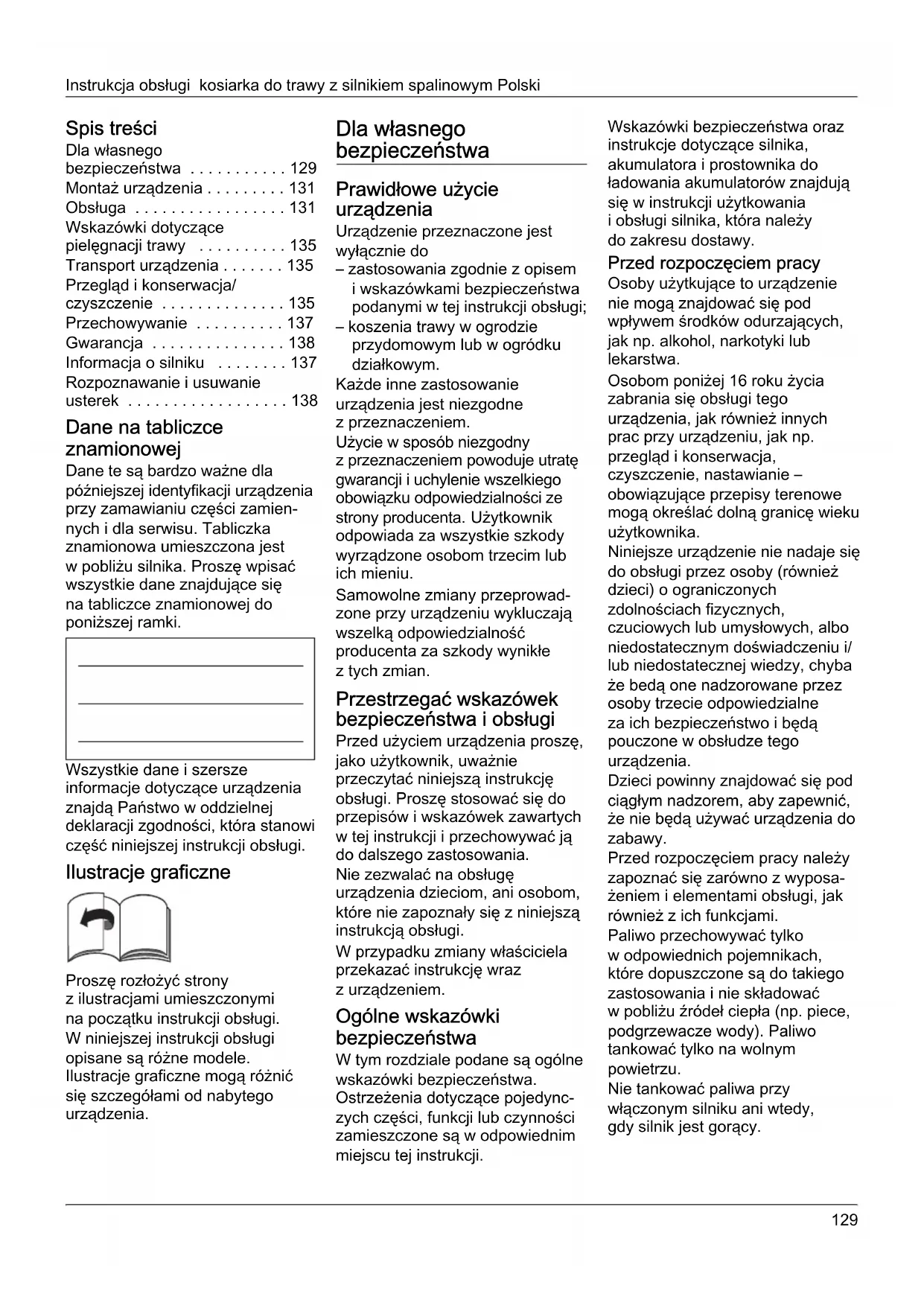 Instrukcja obsługi kosiarka do trawy z silnikiem spalinowym Polski

Spis treści
Dla własnego bezpieczeństwa . . . . . . . . . . . 129
Montaż urządzenia . . . . . . . . . 131
Obsługa . . . . . . . . . . . . . . . . . 131
Wskazówki dotyczące pielęgnacji trawy . . . . . . . . . . 135
Transport urządzenia . . . . . . . 135
Przegląd i konserwacja/ czyszczenie . . . . . . . . . . . . . . 135
Przechowywanie . . . . . . . . . . 137
Gwarancja . . . . . . . . . . . . . . . 138
Informacja o silniku . . . . . . . . 137
Rozpoznawanie i usuwanie usterek . . . . . . . . . . . . . . . . . . 138

Dane na tabliczce znamionowej
Dane te są bardzo ważne dla późniejszej identyfikacji urządzenia przy zamawianiu części zamiennych i dla serwisu. Tabliczka znamionowa umieszczona jest w pobliżu silnika. Proszę wpisać wszystkie dane znajdujące się na tabliczce znamionowej do poniższej ramki.

Wszystkie dane i szersze informacje dotyczące urządzenia znajdą Państwo w oddzielnej deklaracji zgodności, która stanowi część niniejszej instrukcji obsługi.

Ilustracje graficzne

Proszę rozłożyć strony z ilustracjami umieszczonymi na początku instrukcji obsługi. W niniejszej instrukcji obsługi opisane są różne modele. Ilustracje graficzne mogą różnić się szczegółami od nabytego urządzenia.

Dla własnego bezpieczeństwa

Prawidłowe użycie urządzenia
Urządzenie przeznaczone jest wyłącznie do
– zastosowania zgodnie z opisem i wskazówkami bezpieczeństwa podanymi w tej instrukcji obsługi;
– koszenia trawy w ogrodzie przydomowym lub w ogródku działkowym.
Każde inne zastosowanie urządzenia jest niezgodne z przeznaczeniem.
Użycie w sposób niezgodny z przeznaczeniem powoduje utratę gwarancji i uchylenie wszelkiego obowiązku odpowiedzialności ze strony producenta. Użytkownik odpowiada za wszystkie szkody wyrządzone osobom trzecim lub ich mieniu.
Samowolne zmiany przeprowadzone przy urządzeniu wykluczają wszelką odpowiedzialność producenta za szkody wynikłe z tych zmian.

Przestrzegać wskazówek bezpieczeństwa i obsługi
Przed użyciem urządzenia proszę, jako użytkownik, uważnie przeczytać niniejszą instrukcję obsługi. Proszę stosować się do przepisów i wskazówek zawartych w tej instrukcji i przechowywać ją do dalszego zastosowania.
Nie zezwalać na obsługę urządzenia dzieciom, ani osobom, które nie zapoznały się z niniejszą instrukcją obsługi.
W przypadku zmiany właściciela przekazać instrukcję wraz z urządzeniem.

Ogólne wskazówki bezpieczeństwa
W tym rozdziale podane są ogólne wskazówki bezpieczeństwa. Ostrzeżenia dotyczące pojedynczych części, funkcji lub czynności zamieszczone są w odpowiednim miejscu tej instrukcji.

Wskazówki bezpieczeństwa oraz instrukcje dotyczące silnika, akumulatora i prostownika do ładowania akumulatorów znajdują się w instrukcji użytkowania i obsługi silnika, która należy do zakresu dostawy.

Przed rozpoczęciem pracy
Osoby użytkujące to urządzenie nie mogą znajdować się pod wpływem środków odurzających, jak np. alkohol, narkotyki lub lekarstwa.
Osobom poniżej 16 roku życia zabrania się obsługi tego urządzenia, jak również innych prac przy urządzeniu, jak np. przegląd i konserwacja, czyszczenie, nastawianie – obowiązujące przepisy terenowe mogą określać dolną granicę wieku użytkownika.
Niniejsze urządzenie nie nadaje się do obsługi przez osoby (również dzieci) o ograniczonych zdolnościach fizycznych, czuciowych lub umysłowych, albo niedostatecznym doświadczeniu i/ lub niedostatecznej wiedzy, chyba że bedą one nadzorowane przez osoby trzecie odpowiedzialne za ich bezpieczeństwo i będą pouczone w obsłudze tego urządzenia.
Dzieci powinny znajdować się pod ciągłym nadzorem, aby zapewnić, że nie będą używać urządzenia do zabawy.
Przed rozpoczęciem pracy należy zapoznać się zarówno z wyposażeniem i elementami obsługi, jak również z ich funkcjami.
Paliwo przechowywać tylko w odpowiednich pojemnikach, które dopuszczone są do takiego zastosowania i nie składować w pobliżu źródeł ciepła (np. piece, podgrzewacze wody). Paliwo tankować tylko na wolnym powietrzu.
Nie tankować paliwa przy włączonym silniku ani wtedy, gdy silnik jest gorący.

129